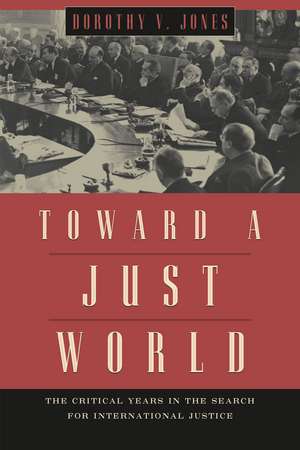 DOROTHY V. JONES

TOWARD A JUST WORLD

THE CRITICAL YEARS IN THE SEARCH FOR INTERNATIONAL JUSTICE